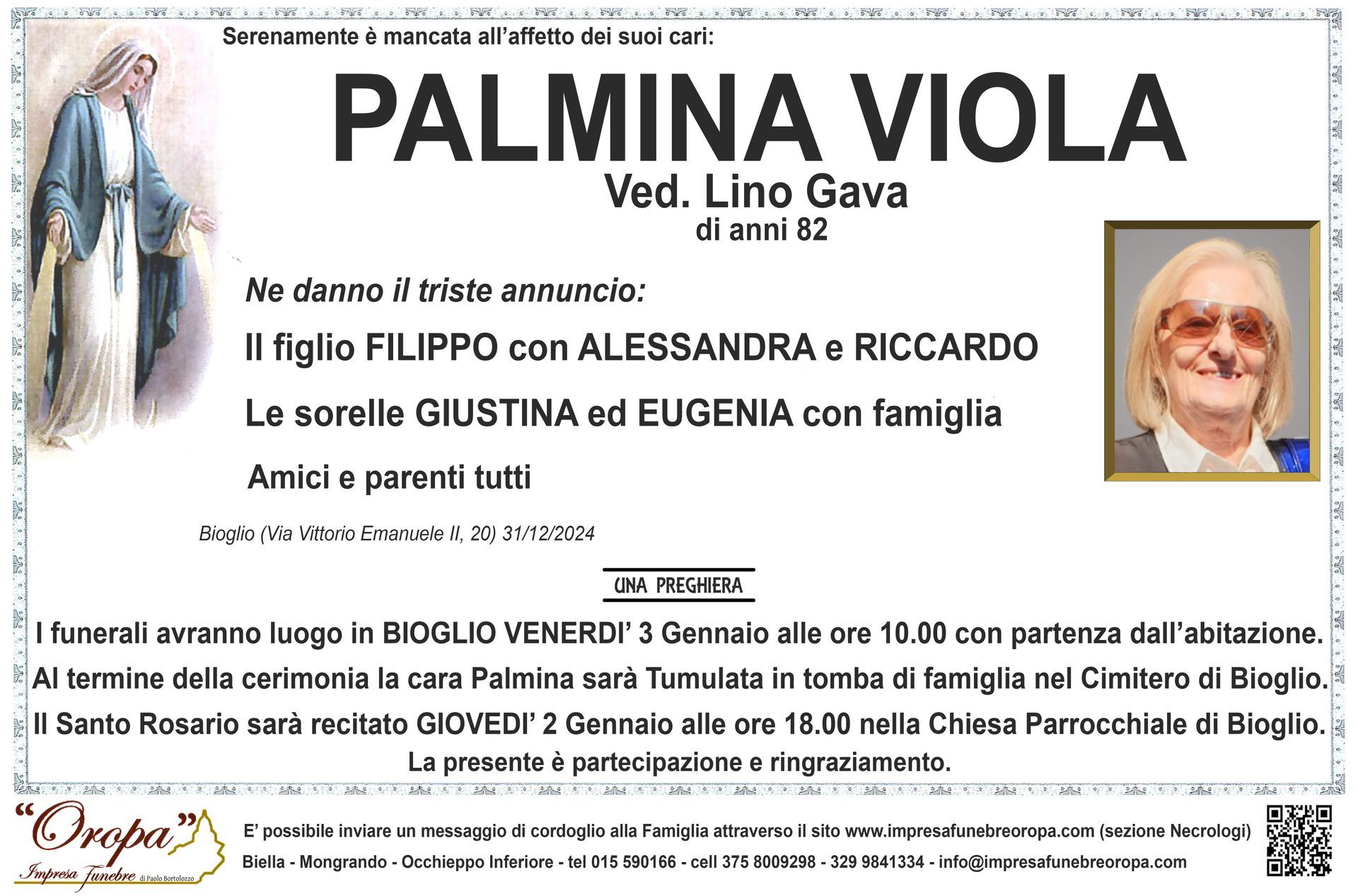 Serenamente è mancata all’affetto dei suoi cari:

PALMINA VIOLA

Ved. Lino Gava

di anni 82

Ne danno il triste annuncio:

Il figlio FILIPPO con ALESSANDRA e RICCARDO

Le sorelle GIUSTINA ed EUGENIA con famiglia

Amici e parenti tutti

Bioglio (Via Vittorio Emanuele II, 20) 31/12/2024

UNA PREGHIERA

I funerali avranno luogo in BIOGLIO VENERDI’ 3 Gennaio alle ore 10.00 con partenza dall’abitazione.

Al termine della cerimonia la cara Palmina sarà Tumulata in tomba di famiglia nel Cimitero di Bioglio.

Il Santo Rosario sarà recitato GIOVEDI’ 2 Gennaio alle ore 18.00 nella Chiesa Parrocchiale di Bioglio.

La presente è partecipazione e ringraziamento.

“Oropa” Impresa Funebre di Paolo Bortolozzo

E’ possibile inviare un messaggio di cordoglio alla Famiglia attraverso il sito www.impresafunebreoropa.com (sezione Necrologi)

Biella - Mongrando - Occhieppo Inferiore - tel 015 590166 - cell 375 8009298 - 329 9841334 - info@impresafunebreoropa.com